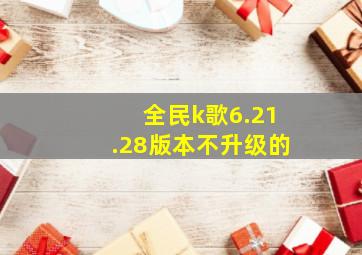 全民k歌6.21.28版本不升级的